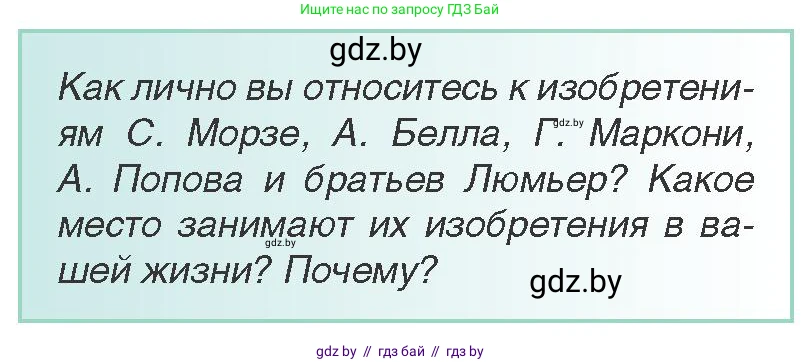 Ищите нас по запросу ГДЗ Бай

gdz.by

Как лично вы относитесь к изобретениям С. Морзе, А. Белла, Г. Маркони, А. Попова и братьев Люмьер? Какое место занимают их изобретения в вашей жизни? Почему?

gdz.by

gdz.by

gdz.by

gdz by // гдз бай // гдз by